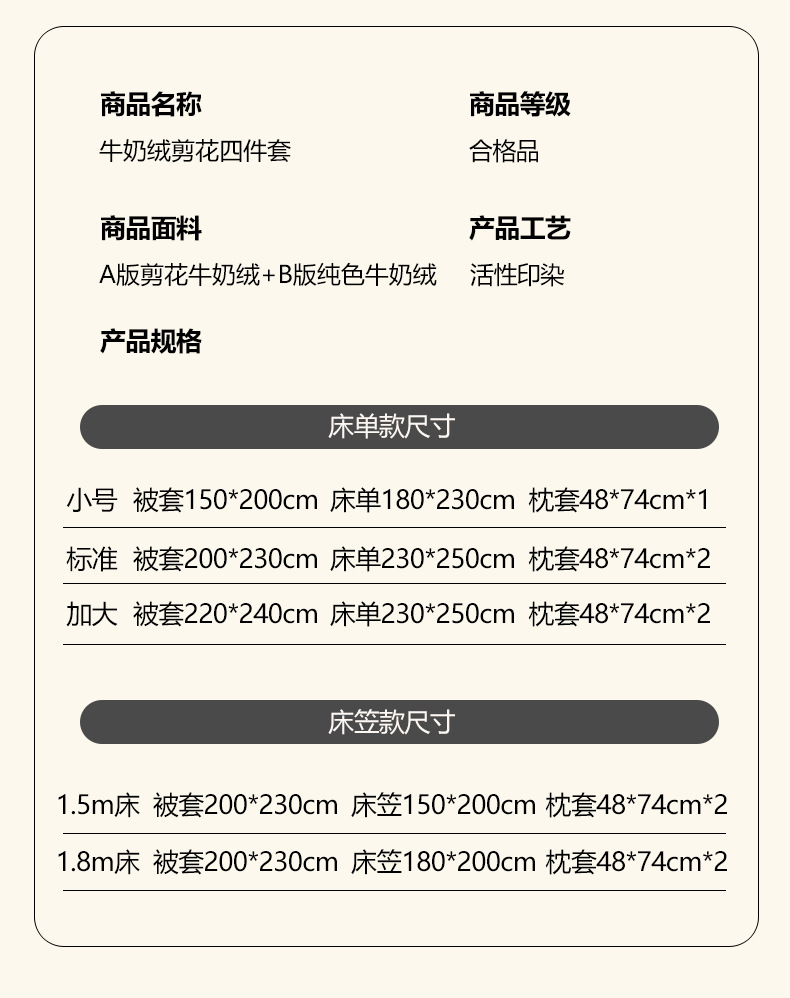 商品名称
牛奶绒剪花四件套

商品等级
合格品

商品面料
A版剪花牛奶绒+B版纯色牛奶绒

产品工艺
活性印染

产品规格

床单款尺寸

小号 被套150*200cm 床单180*230cm 枕套48*74cm*1

标准 被套200*230cm 床单230*250cm 枕套48*74cm*2

加大 被套220*240cm 床单230*250cm 枕套48*74cm*2

床笠款尺寸

1.5m床 被套200*230cm 床笠150*200cm 枕套48*74cm*2

1.8m床 被套200*230cm 床笠180*200cm 枕套48*74cm*2